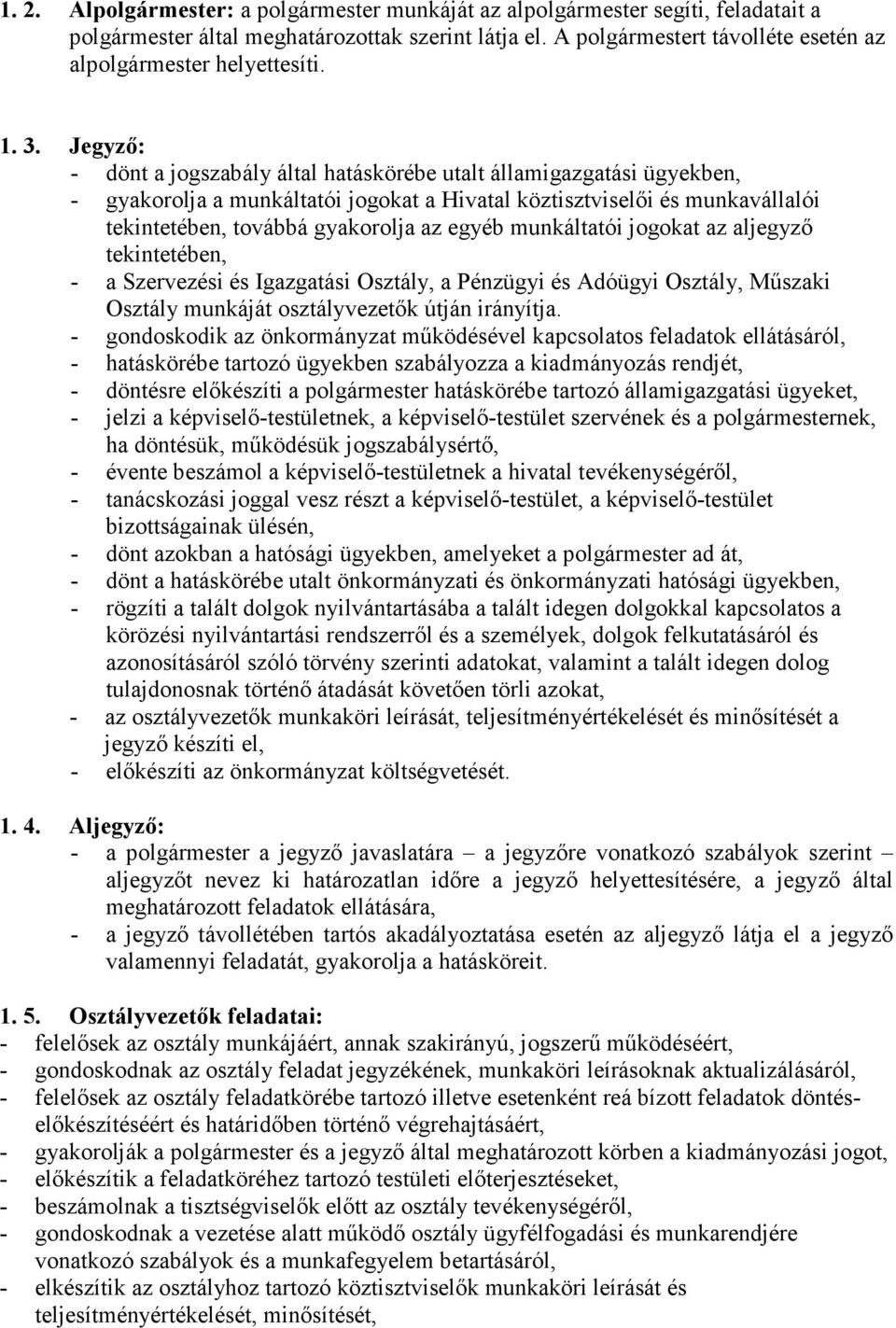 1. 2. Alpolgármester: a polgármester munkáját az alpolgármester segíti, feladatait a polgármester által meghatározottak szerint látja el. A polgármestert távolléte esetén az alpolgármester helyettesíti.

1. 3. Jegyző:
- dönt a jogszabály által hatáskörébe utalt államigazgatási ügyekben,
- gyakorolja a munkáltatói jogokat a Hivatal köztisztviselői és munkavállalói tekintetében, továbbá gyakorolja az egyéb munkáltatói jogokat az aljegyző tekintetében,
- a Szervezési és Igazgatási Osztály, a Pénzügyi és Adóügyi Osztály, Műszaki Osztály munkáját osztályvezetők útján irányítja.
- gondoskodik az önkormányzat működésével kapcsolatos feladatok ellátásáról,
- hatáskörébe tartozó ügyekben szabályozza a kiadmányozás rendjét,
- döntésre előkészíti a polgármester hatáskörébe tartozó államigazgatási ügyeket,
- jelzi a képviselő-testületnek, a képviselő-testület szervének és a polgármesternek, ha döntésük, működésük jogszabálysértő,
- évente beszámol a képviselő-testületnek a hivatal tevékenységéről,
- tanácskozási joggal vesz részt a képviselő-testület, a képviselő-testület bizottságainak ülésén,
- dönt azokban a hatósági ügyekben, amelyeket a polgármester ad át,
- dönt a hatáskörébe utalt önkormányzati és önkormányzati hatósági ügyekben,
- rögzíti a talált dolgok nyilvántartásába a talált idegen dolgokkal kapcsolatos a körözési nyilvántartási rendszerről és a személyek, dolgok felkutatásáról és azonosításáról szóló törvény szerinti adatokat, valamint a talált idegen dolog tulajdonosnak történő átadását követően törli azokat,
- az osztályvezetők munkaköri leírását, teljesítményértékelését és minősítését a jegyző készíti el,
- előkészíti az önkormányzat költségvetését.

1. 4. Aljegyző:
- a polgármester a jegyző javaslatára – a jegyzőre vonatkozó szabályok szerint – aljegyzőt nevez ki határozatlan időre a jegyző helyettesítésére, a jegyző által meghatározott feladatok ellátására,
- a jegyző távollétében tartós akadályoztatása esetén az aljegyző látja el a jegyző valamennyi feladatát, gyakorolja a hatásköreit.

1. 5. Osztályvezetők feladatai:
- felelősek az osztály munkájáért, annak szakirányú, jogszerű működéséért,
- gondoskodnak az osztály feladat jegyzékének, munkaköri leírásoknak aktualizálásáról,
- felelősek az osztály feladatkörébe tartozó illetve esetenként reá bízott feladatok döntés-előkészítéséért és határidőben történő végrehajtásáért,
- gyakorolják a polgármester és a jegyző által meghatározott körben a kiadmányozási jogot,
- előkészítik a feladatköréhez tartozó testületi előterjesztéseket,
- beszámolnak a tisztségviselők előtt az osztály tevékenységéről,
- gondoskodnak a vezetése alatt működő osztály ügyfélfogadási és munkarendjére vonatkozó szabályok és a munkafegyelem betartásáról,
- elkészítik az osztályhoz tartozó köztisztviselők munkaköri leírását és teljesítményértékelését, minősítését,